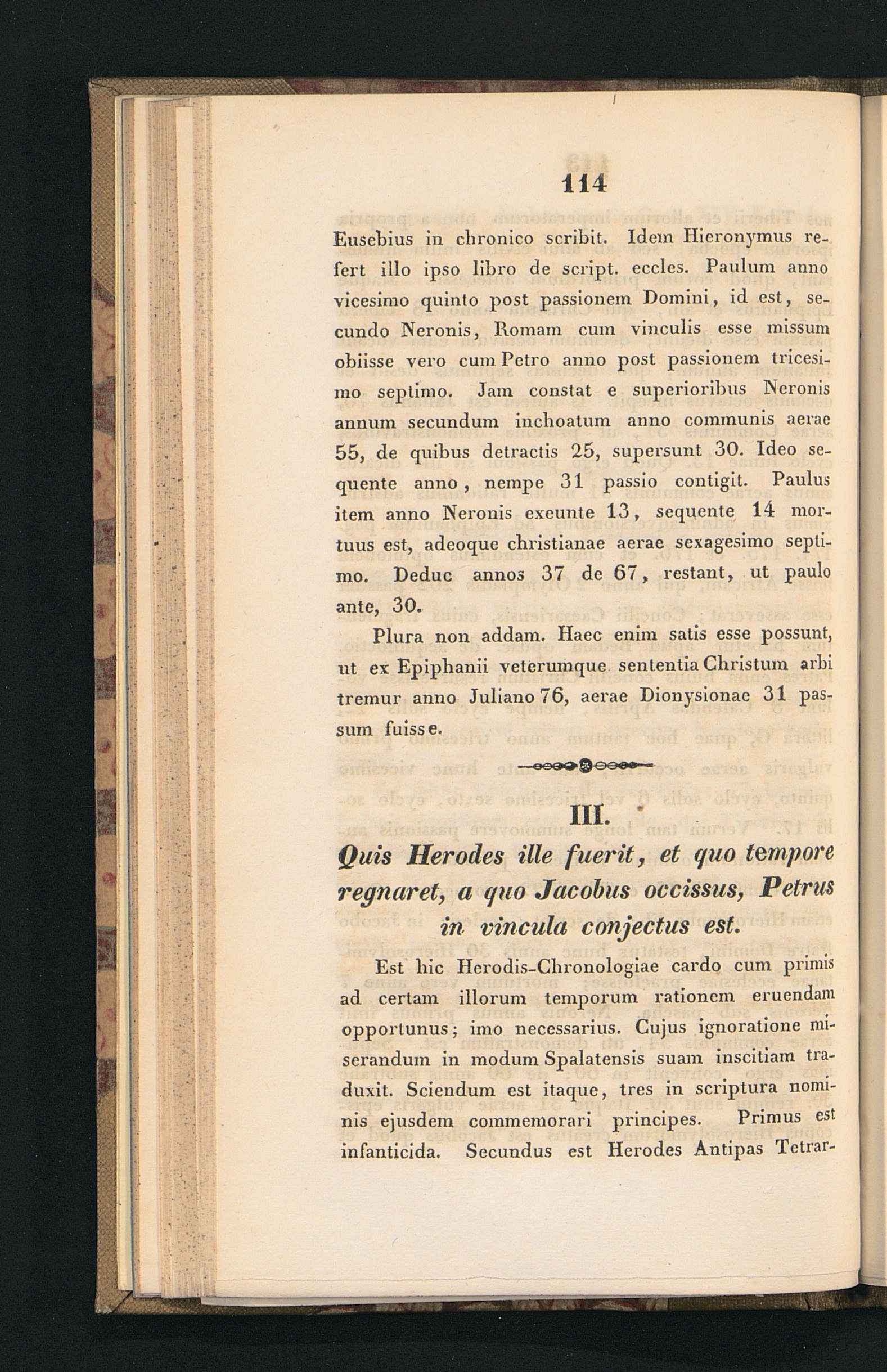 114

Eusebius in chronico scribit. Idem Hieronymus refert illo ipso libro de script. eccles. Paulum anno vicesimo quinto post passionem Domini, id est, secundo Neronis, Romam cum vinculis esse missum obiisse vero cum Petro anno post passionem tricesimo septimo. Jam constat e superioribus Neronis annum secundum inchoatum anno communis aerae 55, de quibus detractis 25, supersunt 30. Ideo sequente anno, nempe 31 passio contigit. Paulus item anno Neronis exeunte 13, sequente 14 mortuus est, adeoque christianae aerae sexagesimo septimo. Deduc annos 37 de 67, restant, ut paulo ante, 30.

Plura non addam. Haec enim satis esse possunt, ut ex Epiphanii veterumque sententia Christum arbitremur anno Juliano 76, aerae Dionysionae 31 passum fuisse.

III.

Quis Herodes ille fuerit, et quo tempore regnaret, a quo Jacobus occissus, Petrus in vincula conjectus est.

Est hic Herodis-Chronologiae cardo cum primis ad certam illorum temporum rationem eruendam opportunus; imo necessarius. Cujus ignoratione miserandum in modum Spalatensis suam inscitiam traduxit. Sciendum est itaque, tres in scriptura nominis ejusdem commemorari principes. Primus est infanticida. Secundus est Herodes Antipas Tetrar-